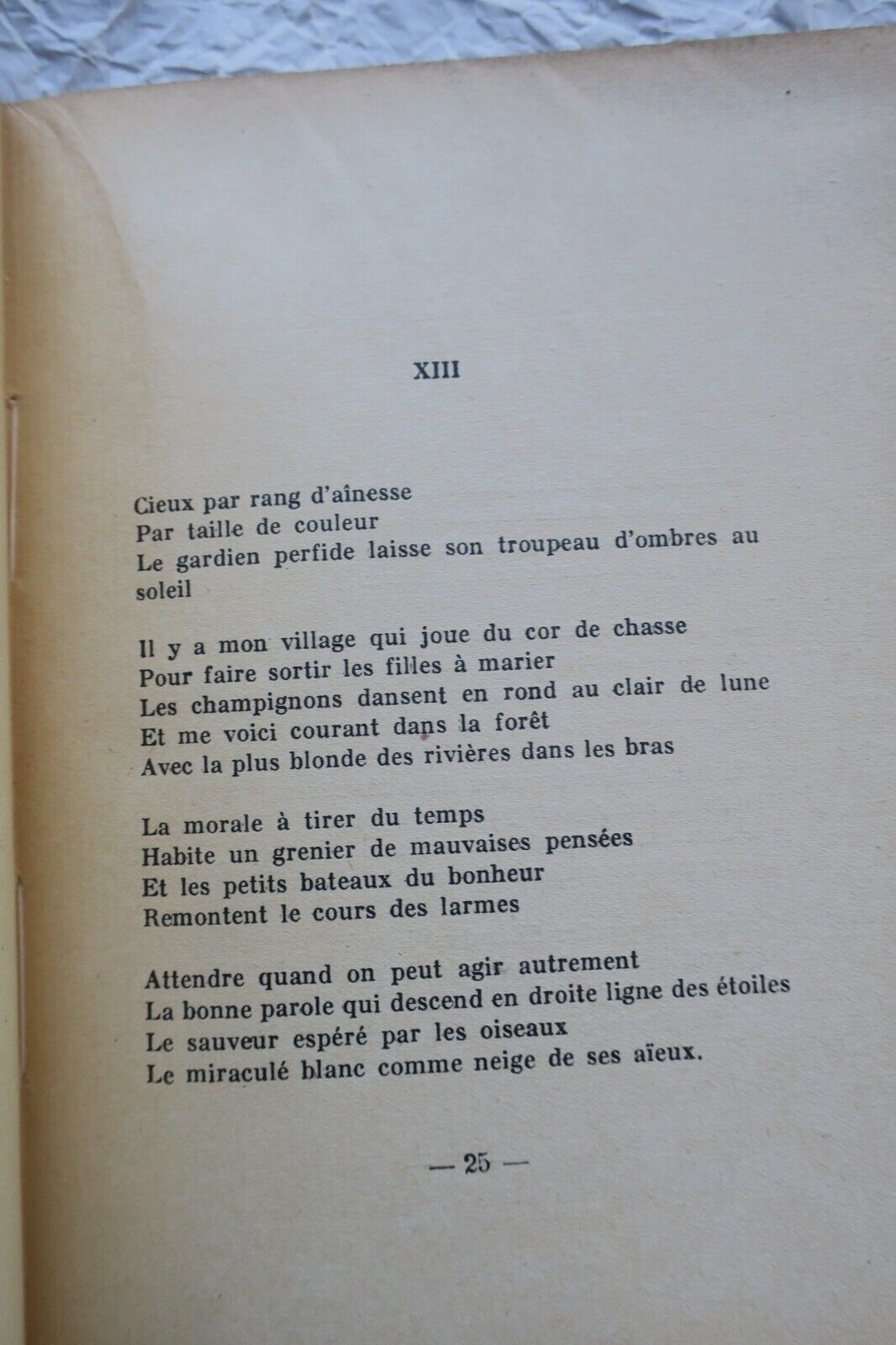 XIII

Cieux par rang d'aînesse
Par taille de couleur
Le gardien perfide laisse son troupeau d'ombres au soleil

Il y a mon village qui joue du cor de chasse
Pour faire sortir les filles à marier
Les champignons dansent en rond au clair de lune
Et me voici courant dans la forêt
Avec la plus blonde des rivières dans les bras

La morale à tirer du temps
Habite un grenier de mauvaises pensées
Et les petits bateaux du bonheur
Remontent le cours des larmes

Attendre quand on peut agir autrement
La bonne parole qui descend en droite ligne des étoiles
Le sauveur espéré par les oiseaux
Le miraculé blanc comme neige de ses aïeux.

— 25 —